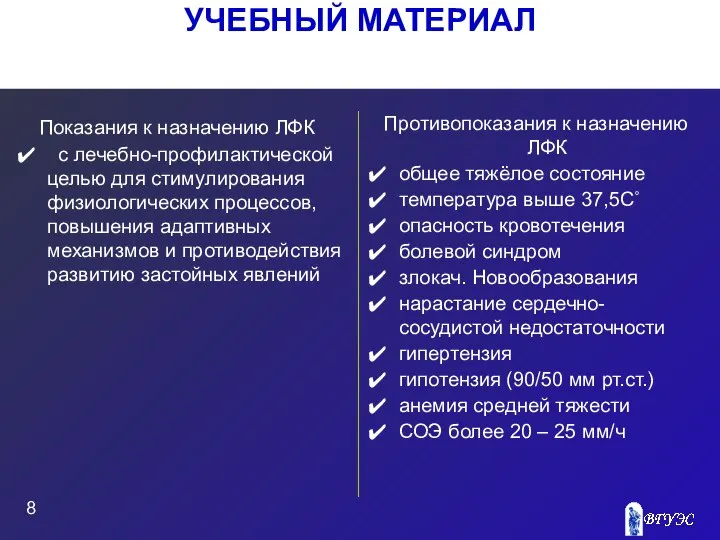 УЧЕБНЫЙ МАТЕРИАЛ

Показания к назначению ЛФК

✔ с лечебно-профилактической целью для стимулирования физиологических процессов, повышения адаптивных механизмов и противодействия развитию застойных явлений

Противопоказания к назначению ЛФК

✔ общее тяжёлое состояние
✔ температура выше 37,5С°
✔ опасность кровотечения
✔ болевой синдром
✔ злокач. Новообразования
✔ нарастание сердечно-сосудистой недостаточности
✔ гипертензия
✔ гипотензия (90/50 мм рт.ст.)
✔ анемия средней тяжести
✔ СОЭ более 20 – 25 мм/ч

8

ВГУЭС